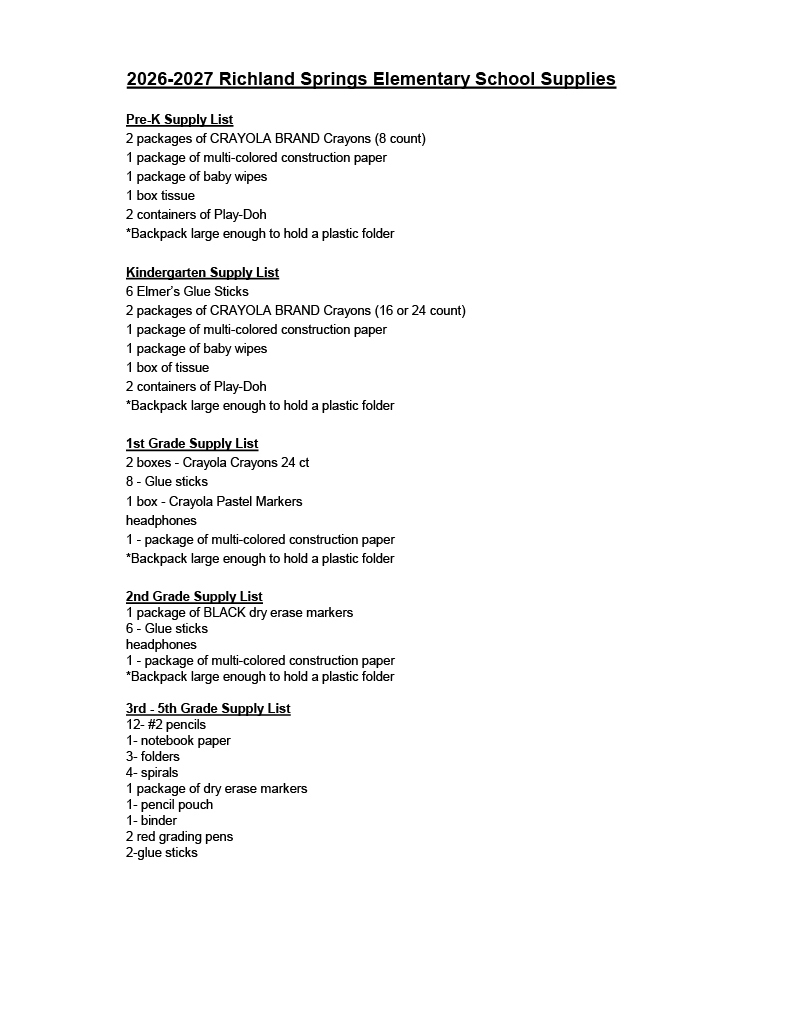 2026-2027 Richland Springs Elementary School Supplies

Pre-K Supply List
2 packages of CRAYOLA BRAND Crayons (8 count)
1 package of multi-colored construction paper
1 package of baby wipes
1 box tissue
2 containers of Play-Doh
*Backpack large enough to hold a plastic folder

Kindergarten Supply List
6 Elmer's Glue Sticks
2 packages of CRAYOLA BRAND Crayons (16 or 24 count)
1 package of multi-colored construction paper
1 package of baby wipes
1 box of tissue
2 containers of Play-Doh
*Backpack large enough to hold a plastic folder

1st Grade Supply List
2 boxes - Crayola Crayons 24 ct
8 - Glue sticks
1 box - Crayola Pastel Markers
headphones
1 - package of multi-colored construction paper
*Backpack large enough to hold a plastic folder

2nd Grade Supply List
1 package of BLACK dry erase markers
6 - Glue sticks
headphones
1 - package of multi-colored construction paper
*Backpack large enough to hold a plastic folder

3rd - 5th Grade Supply List
12- #2 pencils
1- notebook paper
3- folders
4- spirals
1 package of dry erase markers
1- pencil pouch
1- binder
2 red grading pens
2-glue sticks